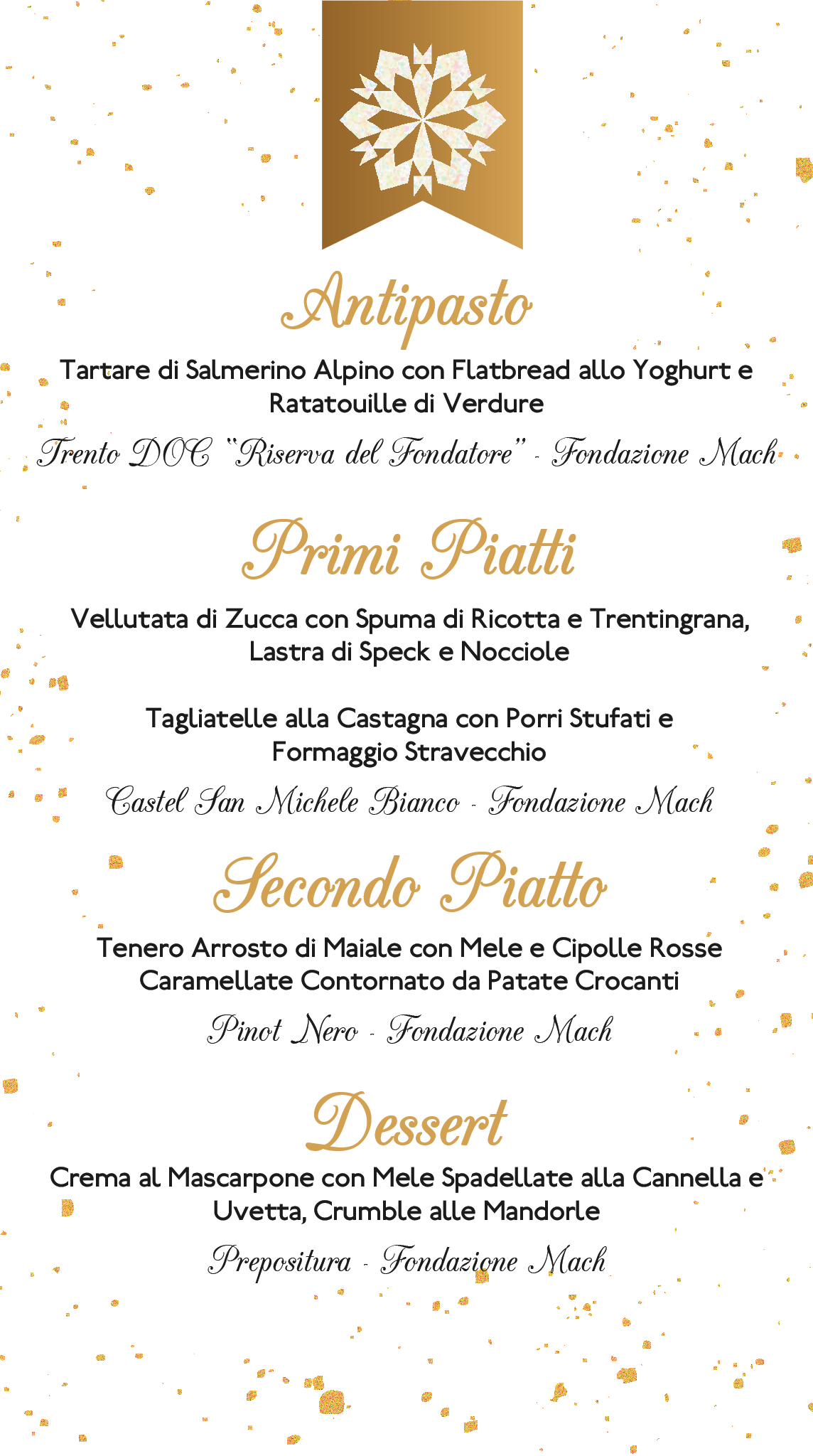 Antipasto

Tartare di Salmerino Alpino con Flatbread allo Yoghurt e Ratatouille di Verdure

Trento DOC "Riserva del Fondatore" - Fondazione Mach

Primi Piatti

Vellutata di Zucca con Spuma di Ricotta e Trentingrana, Lastra di Speck e Nocciole

Tagliatelle alla Castagna con Porri Stufati e Formaggio Stravecchio

Castel San Michele Bianco - Fondazione Mach

Secondo Piatto

Tenero Arrosto di Maiale con Mele e Cipolle Rosse Caramellate Contornato da Patate Crocanti

Pinot Nero - Fondazione Mach

Dessert

Crema al Mascarpone con Mele Spadellate alla Cannella e Uvetta, Crumble alle Mandorle

Prepositura - Fondazione Mach